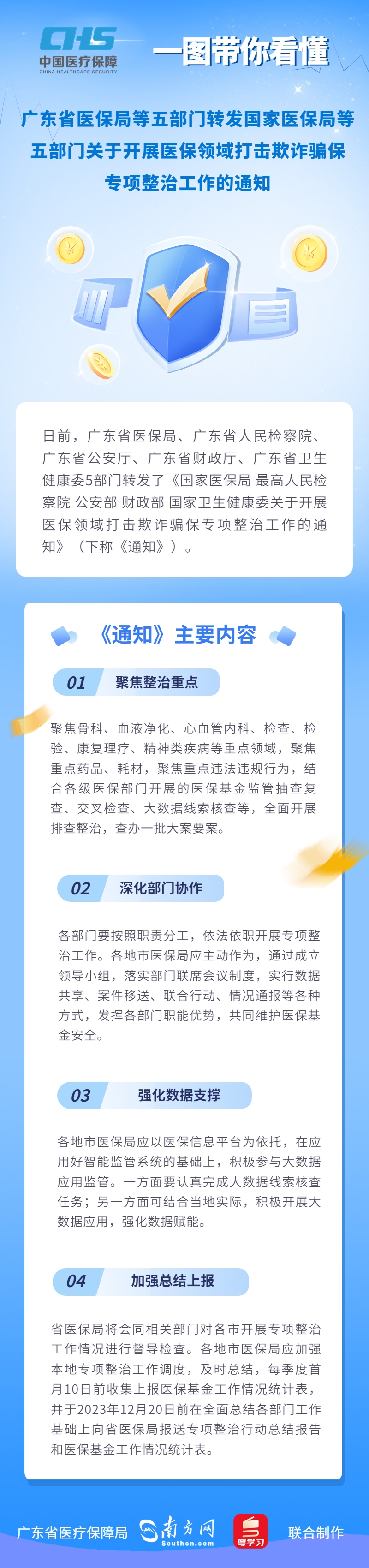 CHS
中国医疗保障
CHINA HEALTHCARE SECURITY

一图带你看懂

广东省医保局等五部门转发国家医保局等五部门关于开展医保领域打击欺诈骗保专项整治工作的通知

日前，广东省医保局、广东省人民检察院、广东省公安厅、广东省财政厅、广东省卫生健康委5部门转发了《国家医保局 最高人民检察院 公安部 财政部 国家卫生健康委关于开展医保领域打击欺诈骗保专项整治工作的通知》（下称《通知》）。

《通知》主要内容

01 聚焦整治重点

聚焦骨科、血液净化、心血管内科、检查、检验、康复理疗、精神类疾病等重点领域，聚焦重点药品、耗材，聚焦重点违法违规行为，结合各级医保部门开展的医保基金监管抽查复查、交叉检查、大数据线索核查等，全面开展排查整治，查办一批大案要案。

02 深化部门协作

各部门要按照职责分工，依法依职开展专项整治工作。各地市医保局应主动作为，通过成立领导小组，落实部门联席会议制度，实行数据共享、案件移送、联合行动、情况通报等各种方式，发挥各部门职能优势，共同维护医保基金安全。

03 强化数据支撑

各地市医保局应以医保信息平台为依托，在应用好智能监管系统的基础上，积极参与大数据应用监管。一方面要认真完成大数据线索核查任务；另一方面可结合当地实际，积极开展大数据应用，强化数据赋能。

04 加强总结上报

省医保局将会同相关部门对各市开展专项整治工作情况进行督导检查。各地市医保局应加强本地专项整治工作调度，及时总结，每季度首月10日前收集上报医保基金工作情况统计表，并于2023年12月20日前在全面总结各部门工作基础上向省医保局报送专项整治行动总结报告和医保基金工作情况统计表。

广东省医疗保障局 南方网 Southcn.com 粤学习 联合制作